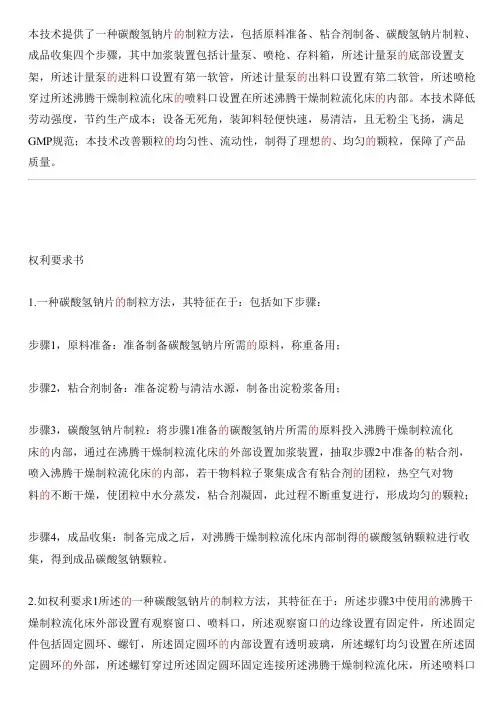 本技术提供了一种碳酸氢钠片的制粒方法，包括原料准备、粘合剂制备、碳酸氢钠片制粒、成品收集四个步骤，其中加浆装置包括计量泵、喷枪、存料箱，所述计量泵的底部设置支架，所述计量泵的进料口设置有第一软管，所述计量泵的出料口设置有第二软管，所述喷枪穿过所述沸腾干燥制粒流化床的喷料口设置在所述沸腾干燥制粒流化床的内部。本技术降低劳动强度，节约生产成本；设备无死角，装卸料轻便快速，易清洁，且无粉尘飞扬，满足GMP规范；本技术改善颗粒的均匀性、流动性，制得了理想的、均匀的颗粒，保障了产品质量。

权利要求书

1.一种碳酸氢钠片的制粒方法，其特征在于：包括如下步骤：

步骤1，原料准备：准备制备碳酸氢钠片所需的原料，称重备用；

步骤2，粘合剂制备：准备淀粉与清洁水源，制备出淀粉浆备用；

步骤3，碳酸氢钠片制粒：将步骤1准备的碳酸氢钠片所需的原料投入沸腾干燥制粒流化床的内部，通过在沸腾干燥制粒流化床的外部设置加浆装置，抽取步骤2中准备的粘合剂，喷入沸腾干燥制粒流化床的内部，若干物料粒子聚集成含有粘合剂的团粒，热空气对物料的不断干燥，使团粒中水分蒸发，粘合剂凝固，此过程不断重复进行，形成均匀的颗粒；

步骤4，成品收集：制备完成之后，对沸腾干燥制粒流化床内部制得的碳酸氢钠颗粒进行收集，得到成品碳酸氢钠颗粒。

2.如权利要求1所述的一种碳酸氢钠片的制粒方法，其特征在于：所述步骤3中使用的沸腾干燥制粒流化床外部设置有观察窗口、喷料口，所述观察窗口的边缘设置有固定件，所述固定件包括固定圆环、螺钉，所述固定圆环的内部设置有透明玻璃，所述螺钉均匀设置在所述固定圆环的外部，所述螺钉穿过所述固定圆环固定连接所述沸腾干燥制粒流化床，所述喷料口